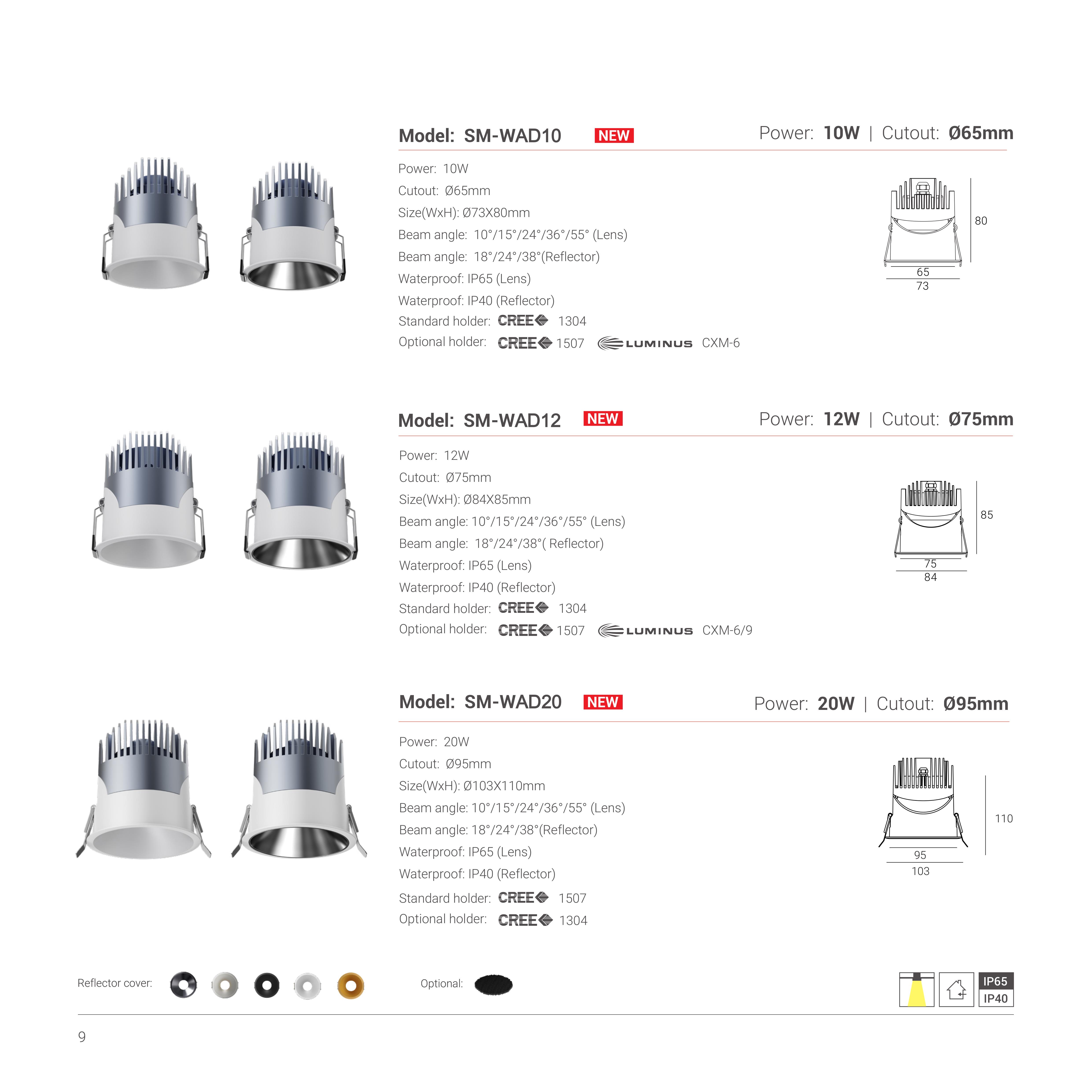 Model: SM-WAD10 NEW

Power: 10W | Cutout: Ø65mm

Power: 10W
Cutout: Ø65mm
Size(WxH): Ø73X80mm
Beam angle: 10°/15°/24°/36°/55° (Lens)
Beam angle: 18°/24°/38°(Reflector)
Waterproof: IP65 (Lens)
Waterproof: IP40 (Reflector)
Standard holder: CREE 1304
Optional holder: CREE 1507 LUMINUS CXM-6

80
65
73

Model: SM-WAD12 NEW

Power: 12W | Cutout: Ø75mm

Power: 12W
Cutout: Ø75mm
Size(WxH): Ø84X85mm
Beam angle: 10°/15°/24°/36°/55° (Lens)
Beam angle: 18°/24°/38°( Reflector)
Waterproof: IP65 (Lens)
Waterproof: IP40 (Reflector)
Standard holder: CREE 1304
Optional holder: CREE 1507 LUMINUS CXM-6/9

85
75
84

Model: SM-WAD20 NEW

Power: 20W | Cutout: Ø95mm

Power: 20W
Cutout: Ø95mm
Size(WxH): Ø103X110mm
Beam angle: 10°/15°/24°/36°/55° (Lens)
Beam angle: 18°/24°/38°(Reflector)
Waterproof: IP65 (Lens)
Waterproof: IP40 (Reflector)
Standard holder: CREE 1507
Optional holder: CREE 1304

110
95
103

Reflector cover:

Optional:

IP65
IP40

9